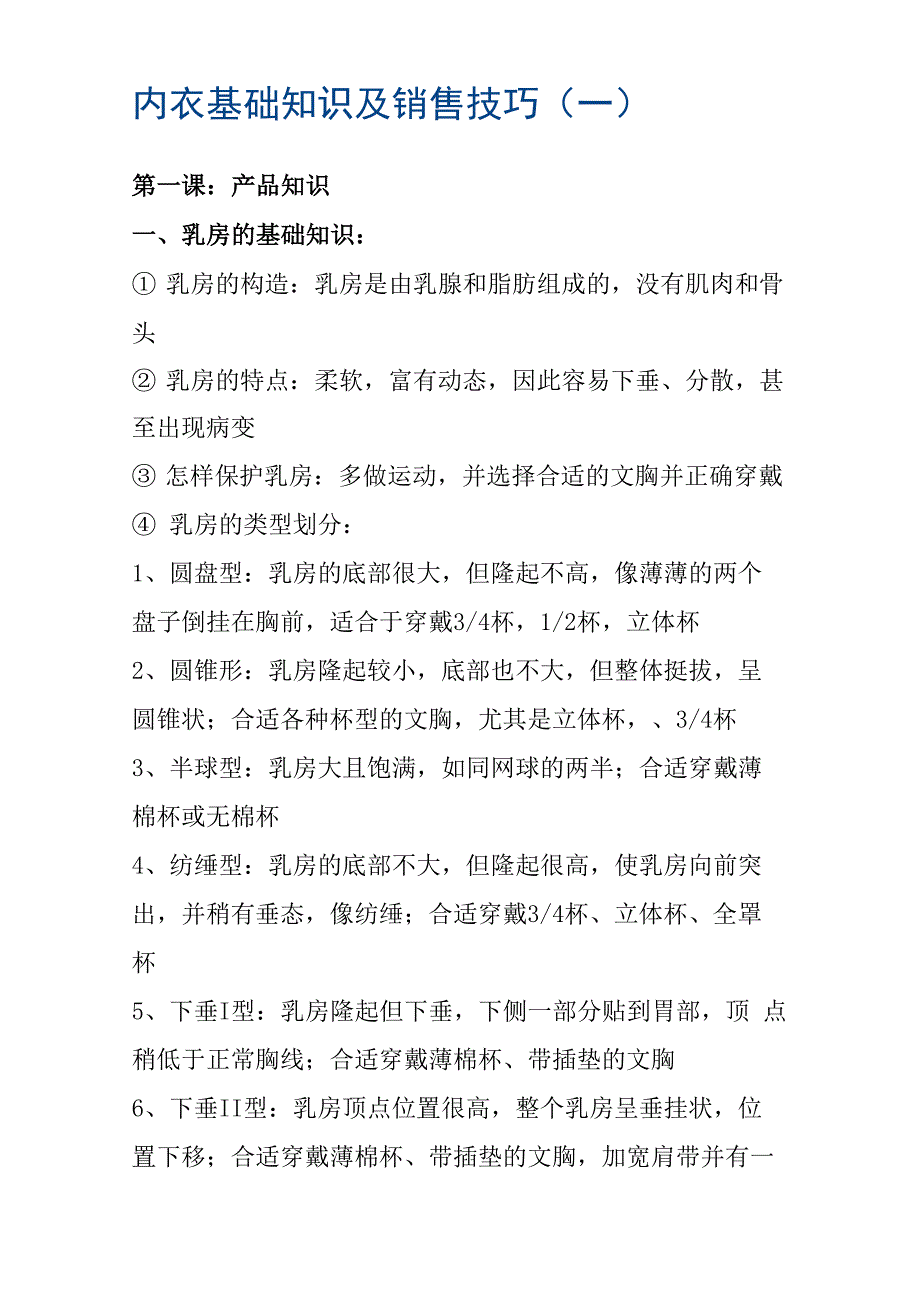 内衣基础知识及销售技巧（一）

第一课：产品知识

一、乳房的基础知识：

① 乳房的构造：乳房是由乳腺和脂肪组成的，没有肌肉和骨头

② 乳房的特点：柔软，富有动态，因此容易下垂、分散，甚至出现病变

③ 怎样保护乳房：多做运动，并选择合适的文胸并正确穿戴

④ 乳房的类型划分：

1、圆盘型：乳房的底部很大，但隆起不高，像薄薄的两个盘子倒挂在胸前，适合于穿戴3/4杯，1/2杯，立体杯

2、圆锥形：乳房隆起较小，底部也不大，但整体挺拔，呈圆锥状；合适各种杯型的文胸，尤其是立体杯，、3/4杯

3、半球型：乳房大且饱满，如同网球的两半；合适穿戴薄棉杯或无棉杯

4、纺缍型：乳房的底部不大，但隆起很高，使乳房向前突出，并稍有垂态，像纺缍；合适穿戴3/4杯、立体杯、全罩杯

5、下垂I型：乳房隆起但下垂，下侧一部分贴到胃部，顶 点稍低于正常胸线；合适穿戴薄棉杯、带插垫的文胸

6、下垂II型：乳房顶点位置很高，整个乳房呈垂挂状，位置下移；合适穿戴薄棉杯、带插垫的文胸，加宽肩带并有一